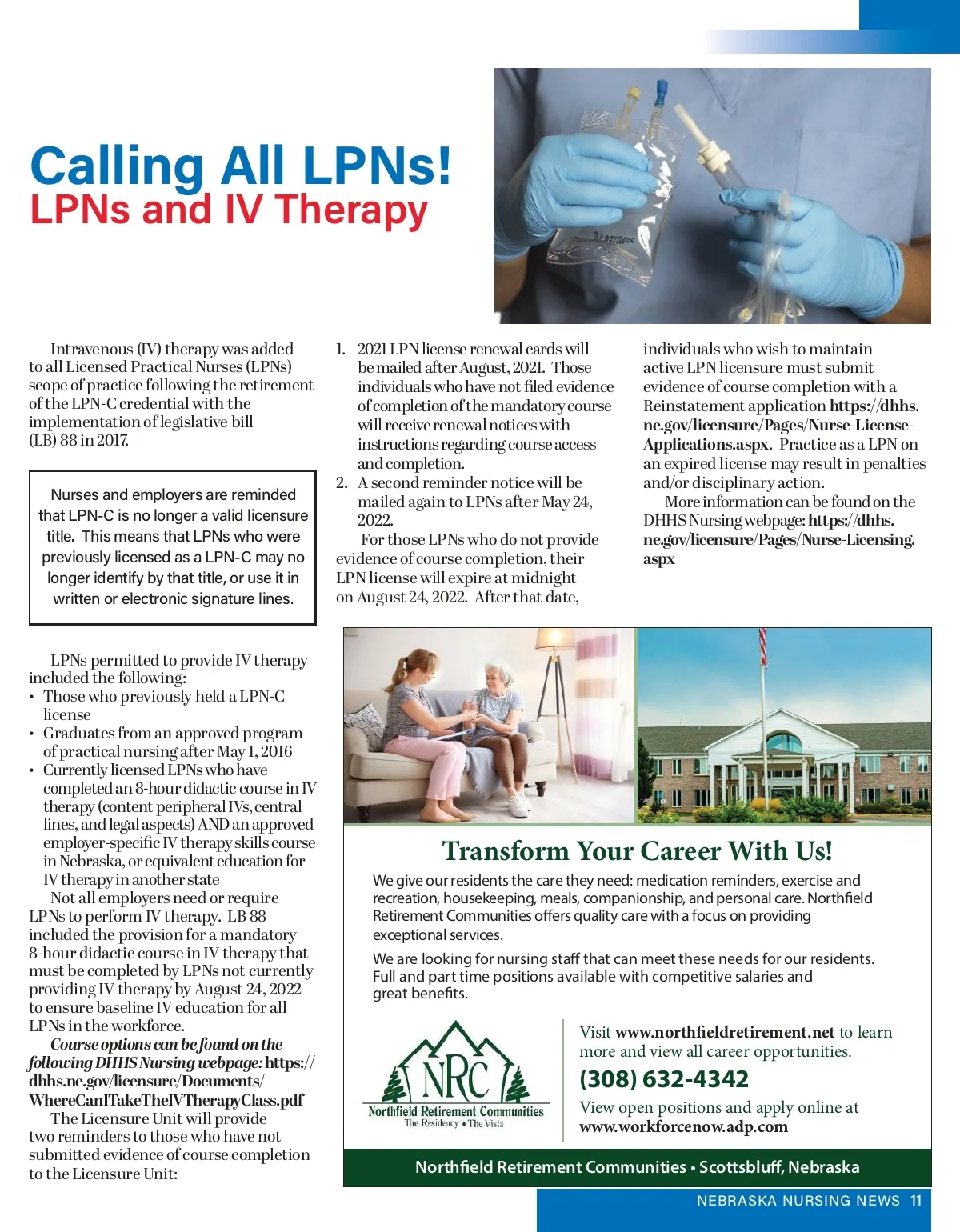 Calling All LPNs!
LPNs and IV Therapy

Intravenous (IV) therapy was added to all Licensed Practical Nurses (LPNs) scope of practice following the retirement of the LPN-C credential with the implementation of legislative bill (LB) 88 in 2017.

Nurses and employers are reminded that LPN-C is no longer a valid licensure title. This means that LPNs who were previously licensed as a LPN-C may no longer identify by that title, or use it in written or electronic signature lines.

LPNs permitted to provide IV therapy included the following:
• Those who previously held a LPN-C license
• Graduates from an approved program of practical nursing after May 1, 2016
• Currently licensed LPNs who have completed an 8-hour didactic course in IV therapy (content peripheral IVs, central lines, and legal aspects) AND an approved employer-specific IV therapy skills course in Nebraska, or equivalent education for IV therapy in another state

Not all employers need or require LPNs to perform IV therapy. LB 88 included the provision for a mandatory 8-hour didactic course in IV therapy that must be completed by LPNs not currently providing IV therapy by August 24, 2022 to ensure baseline IV education for all LPNs in the workforce.

Course options can be found on the following DHHS Nursing webpage: https://dhhs.ne.gov/licensure/Documents/WhereCanITakeTheIVTherapyClass.pdf

The Licensure Unit will provide two reminders to those who have not submitted evidence of course completion to the Licensure Unit:

1. 2021 LPN license renewal cards will be mailed after August, 2021. Those individuals who have not filed evidence of completion of the mandatory course will receive renewal notices with instructions regarding course access and completion.
2. A second reminder notice will be mailed again to LPNs after May 24, 2022.

For those LPNs who do not provide evidence of course completion, their LPN license will expire at midnight on August 24, 2022. After that date, individuals who wish to maintain active LPN licensure must submit evidence of course completion with a Reinstatement application https://dhhs.ne.gov/licensure/Pages/Nurse-License-Applications.aspx. Practice as a LPN on an expired license may result in penalties and/or disciplinary action.

More information can be found on the DHHS Nursing webpage: https://dhhs.ne.gov/licensure/Pages/Nurse-Licensing.aspx

Transform Your Career With Us!

We give our residents the care they need: medication reminders, exercise and recreation, housekeeping, meals, companionship, and personal care. Northfield Retirement Communities offers quality care with a focus on providing exceptional services.

We are looking for nursing staff that can meet these needs for our residents. Full and part time positions available with competitive salaries and great benefits.

NRC
Northfield Retirement Communities
The Residency • The Vista

Visit www.northfieldretirement.net to learn more and view all career opportunities.

(308) 632-4342

View open positions and apply online at www.workforcenow.adp.com

Northfield Retirement Communities • Scottsbluff, Nebraska

NEBRASKA NURSING NEWS 11